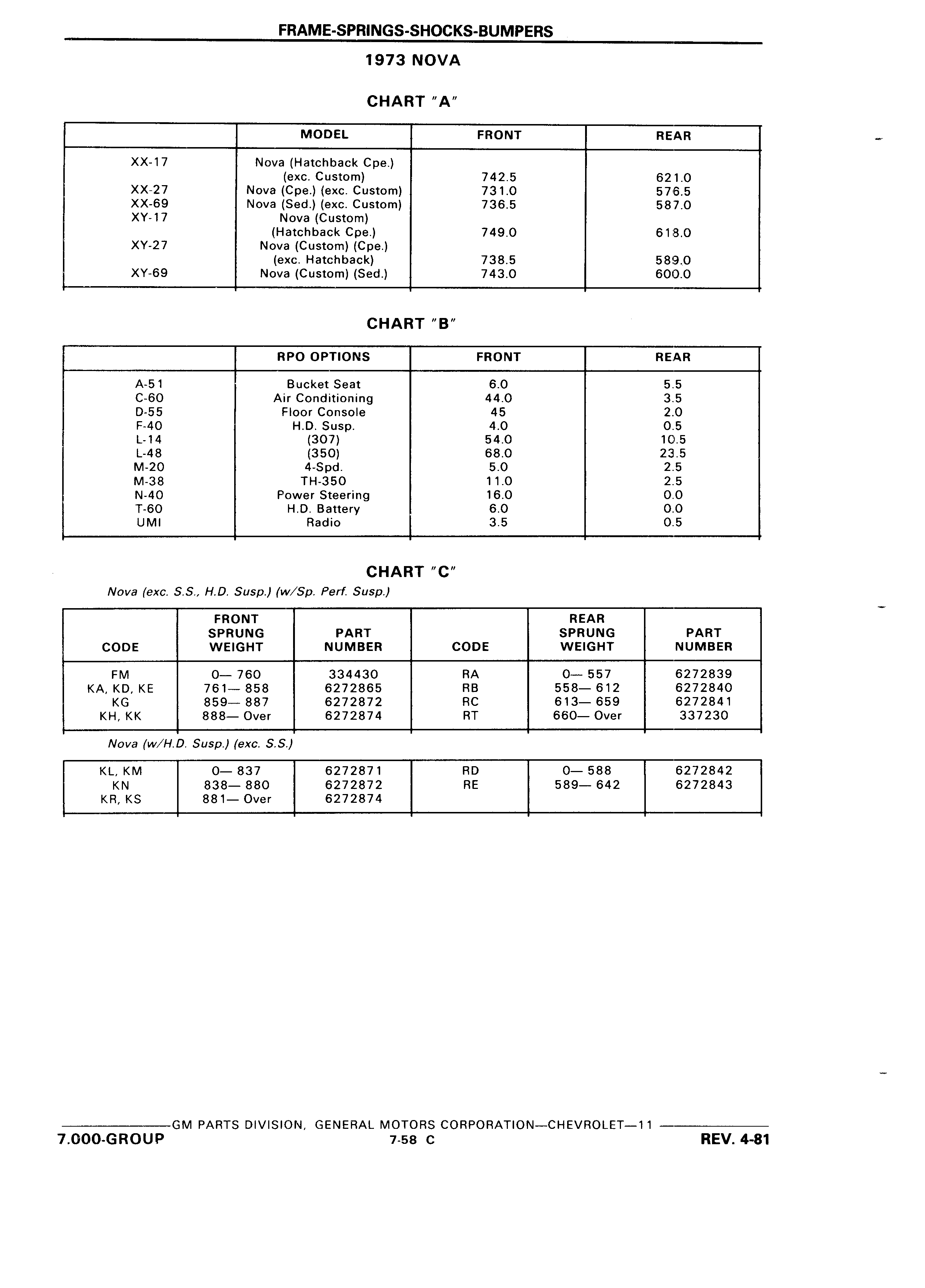 FRAME-SPRINGS-SHOCKS-BUMPERS

1973 NOVA

CHART "A"

| | MODEL | FRONT | REAR |
|---|---|---|---|
| XX-17 | Nova (Hatchback Cpe.) (exc. Custom) | 742.5 | 621.0 |
| XX-27 | Nova (Cpe.) (exc. Custom) | 731.0 | 576.5 |
| XX-69 | Nova (Sed.) (exc. Custom) | 736.5 | 587.0 |
| XY-17 | Nova (Custom) (Hatchback Cpe.) | 749.0 | 618.0 |
| XY-27 | Nova (Custom) (Cpe.) (exc. Hatchback) | 738.5 | 589.0 |
| XY-69 | Nova (Custom) (Sed.) | 743.0 | 600.0 |

CHART "B"

| | RPO OPTIONS | FRONT | REAR |
|---|---|---|---|
| A-51 | Bucket Seat | 6.0 | 5.5 |
| C-60 | Air Conditioning | 44.0 | 3.5 |
| D-55 | Floor Console | 45 | 2.0 |
| F-40 | H.D. Susp. | 4.0 | 0.5 |
| L-14 | (307) | 54.0 | 10.5 |
| L-48 | (350) | 68.0 | 23.5 |
| M-20 | 4-Spd. | 5.0 | 2.5 |
| M-38 | TH-350 | 11.0 | 2.5 |
| N-40 | Power Steering | 16.0 | 0.0 |
| T-60 | H.D. Battery | 6.0 | 0.0 |
| UMI | Radio | 3.5 | 0.5 |

CHART "C"

Nova (exc. S.S., H.D. Susp.) (w/Sp. Perf. Susp.)

| CODE | FRONT SPRUNG WEIGHT | PART NUMBER | CODE | REAR SPRUNG WEIGHT | PART NUMBER |
|---|---|---|---|---|---|
| FM | 0— 760 | 334430 | RA | 0— 557 | 6272839 |
| KA, KD, KE | 761— 858 | 6272865 | RB | 558— 612 | 6272840 |
| KG | 859— 887 | 6272872 | RC | 613— 659 | 6272841 |
| KH, KK | 888— Over | 6272874 | RT | 660— Over | 337230 |

Nova (w/H.D. Susp.) (exc. S.S.)

| | | | | | |
|---|---|---|---|---|---|
| KL, KM | 0— 837 | 6272871 | RD | 0— 588 | 6272842 |
| KN | 838— 880 | 6272872 | RE | 589— 642 | 6272843 |
| KR, KS | 881— Over | 6272874 | | | |

GM PARTS DIVISION, GENERAL MOTORS CORPORATION—CHEVROLET—11

7.000-GROUP 7-58 C REV. 4-81